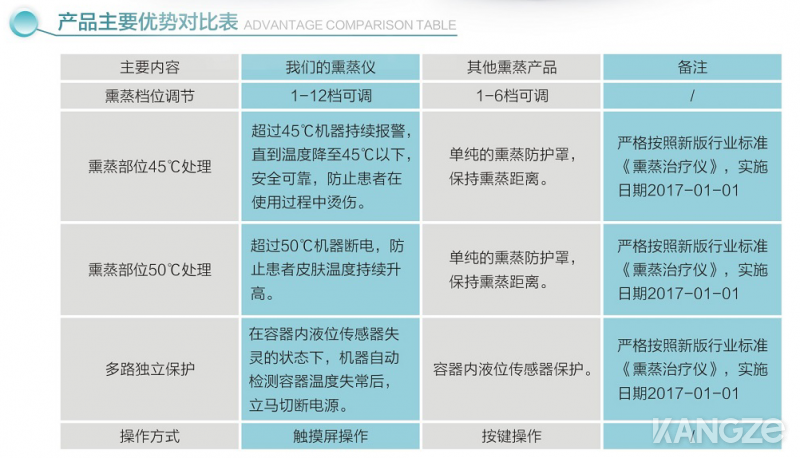 产品主要优势对比表 ADVANTAGE COMPARISON TABLE

| 主要内容 | 我们的熏蒸仪 | 其他熏蒸产品 | 备注 |
|---|---|---|---|
| 熏蒸档位调节 | 1-12档可调 | 1-6档可调 | / |
| 熏蒸部位45℃处理 | 超过45℃机器持续报警，直到温度降至45℃以下，安全可靠，防止患者在使用过程中烫伤。 | 单纯的熏蒸防护罩，保持熏蒸距离。 | 严格按照新版行业标准《熏蒸治疗仪》，实施日期2017-01-01 |
| 熏蒸部位50℃处理 | 超过50℃机器断电，防止患者皮肤温度持续升高。 | 单纯的熏蒸防护罩，保持熏蒸距离。 | 严格按照新版行业标准《熏蒸治疗仪》，实施日期2017-01-01 |
| 多路独立保护 | 在容器内液位传感器失灵的状态下，机器自动检测容器温度失常后，立马切断电源。 | 容器内液位传感器保护。 | 严格按照新版行业标准《熏蒸治疗仪》，实施日期2017-01-01 |
| 操作方式 | 触摸屏操作 | 按键操作 | / |

KANGZE